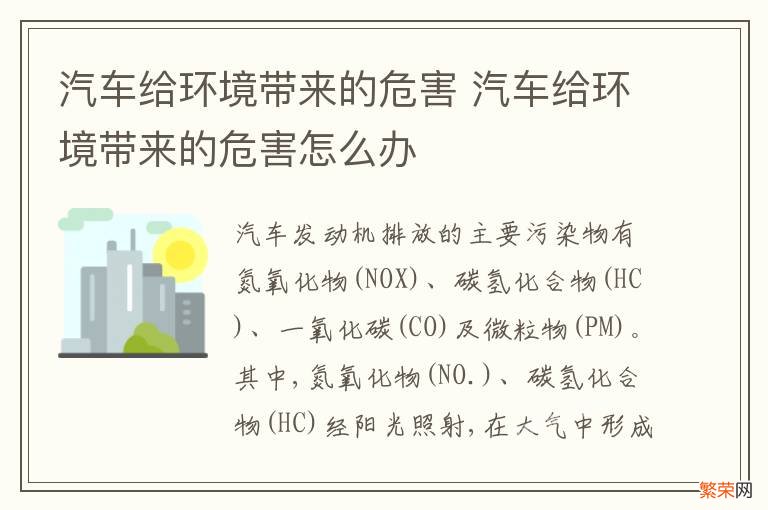 汽车给环境带来的危害 汽车给环境带来的危害怎么办

汽车发动机排放的主要污染物有氮氧化物(NOX)、碳氢化合物(HC)、一氧化碳(CO)及微粒物(PM)。其中，氮氧化物(NO.)、碳氢化合物(HC)经阳光照射，在大气中形成

繁荣网